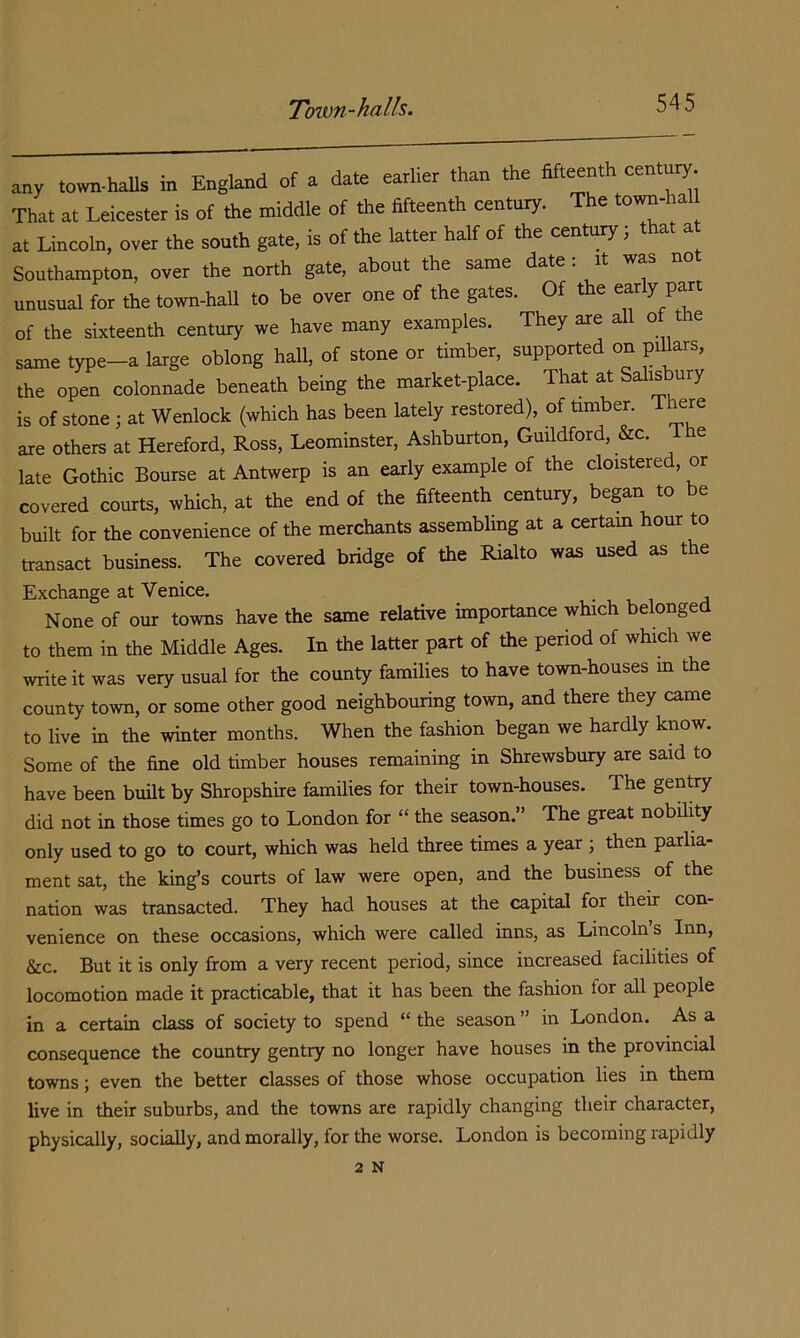 Town-halls. 545

any town-halls in England of a date earlier than the fifteenth century. That at Leicester is of the middle of the fifteenth century. The town-hall at Lincoln, over the south gate, is of the latter half of the century; that at Southampton, over the north gate, about the same date: it was not unusual for the town-hall to be over one of the gates. Of the early part of the sixteenth century we have many examples. They are all of the same type—a large oblong hall, of stone or timber, supported on pillars, the open colonnade beneath being the market-place. That at Salisbury is of stone; at Wenlock (which has been lately restored), of timber. There are others at Hereford, Ross, Leominster, Ashburton, Guildford, &c. The late Gothic Bourse at Antwerp is an early example of the cloistered, or covered courts, which, at the end of the fifteenth century, began to be built for the convenience of the merchants assembling at a certain hour to transact business. The covered bridge of the Rialto was used as the Exchange at Venice.

None of our towns have the same relative importance which belonged to them in the Middle Ages. In the latter part of the period of which we write it was very usual for the county families to have town-houses in the county town, or some other good neighbouring town, and there they came to live in the winter months. When the fashion began we hardly know. Some of the fine old timber houses remaining in Shrewsbury are said to have been built by Shropshire families for their town-houses. The gentry did not in those times go to London for "the season." The great nobility only used to go to court, which was held three times a year; then parliament sat, the king's courts of law were open, and the business of the nation was transacted. They had houses at the capital for their convenience on these occasions, which were called inns, as Lincoln's Inn, &c. But it is only from a very recent period, since increased facilities of locomotion made it practicable, that it has been the fashion for all people in a certain class of society to spend "the season" in London. As a consequence the country gentry no longer have houses in the provincial towns; even the better classes of those whose occupation lies in them live in their suburbs, and the towns are rapidly changing their character, physically, socially, and morally, for the worse. London is becoming rapidly

2 N